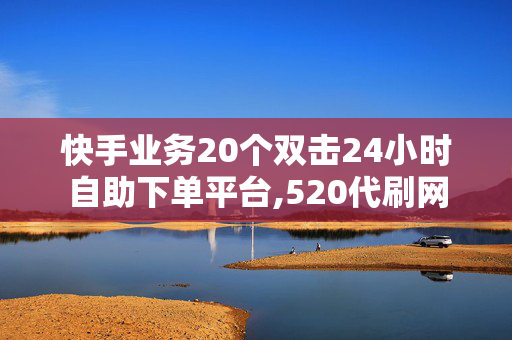 快手业务20个双击24小时自助下单平台,520代刷网